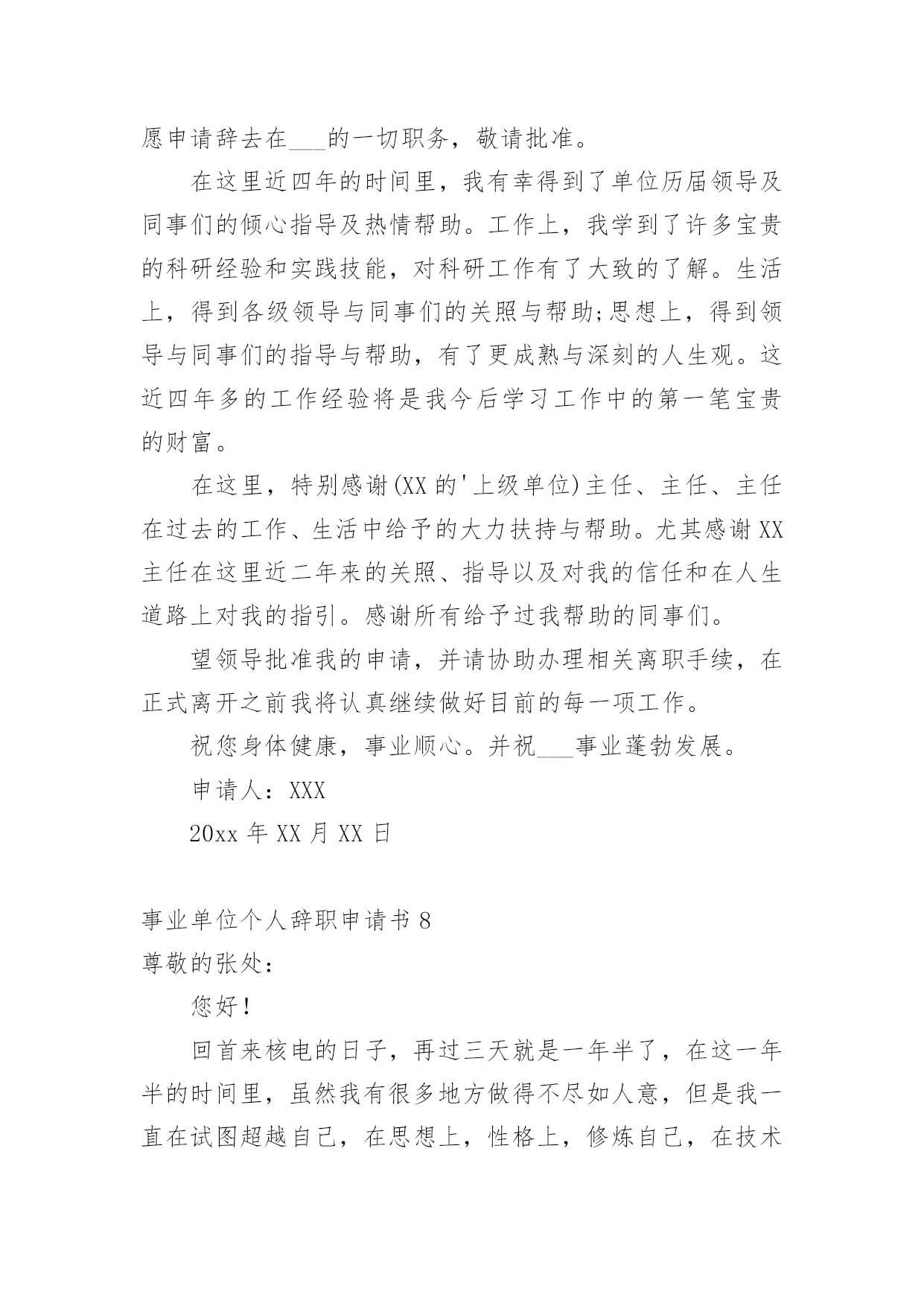 愿申请辞去在___的一切职务，敬请批准。

在这里近四年的时间里，我有幸得到了单位历届领导及同事们的倾心指导及热情帮助。工作上，我学到了许多宝贵的科研经验和实践技能，对科研工作有了大致的了解。生活上，得到各级领导与同事们的关照与帮助;思想上，得到领导与同事们的指导与帮助，有了更成熟与深刻的人生观。这近四年多的工作经验将是我今后学习工作中的第一笔宝贵的财富。

在这里，特别感谢(XX的'上级单位)主任、主任、主任在过去的工作、生活中给予的大力扶持与帮助。尤其感谢XX主任在这里近二年来的关照、指导以及对我的信任和在人生道路上对我的指引。感谢所有给予过我帮助的同事们。

望领导批准我的申请，并请协助办理相关离职手续，在正式离开之前我将认真继续做好目前的每一项工作。

祝您身体健康，事业顺心。并祝___事业蓬勃发展。

申请人：XXX

20xx年XX月XX日

事业单位个人辞职申请书8

尊敬的张处：

您好!

回首来核电的日子，再过三天就是一年半了，在这一年半的时间里，虽然我有很多地方做得不尽如人意，但是我一直在试图超越自己，在思想上，性格上，修炼自己，在技术